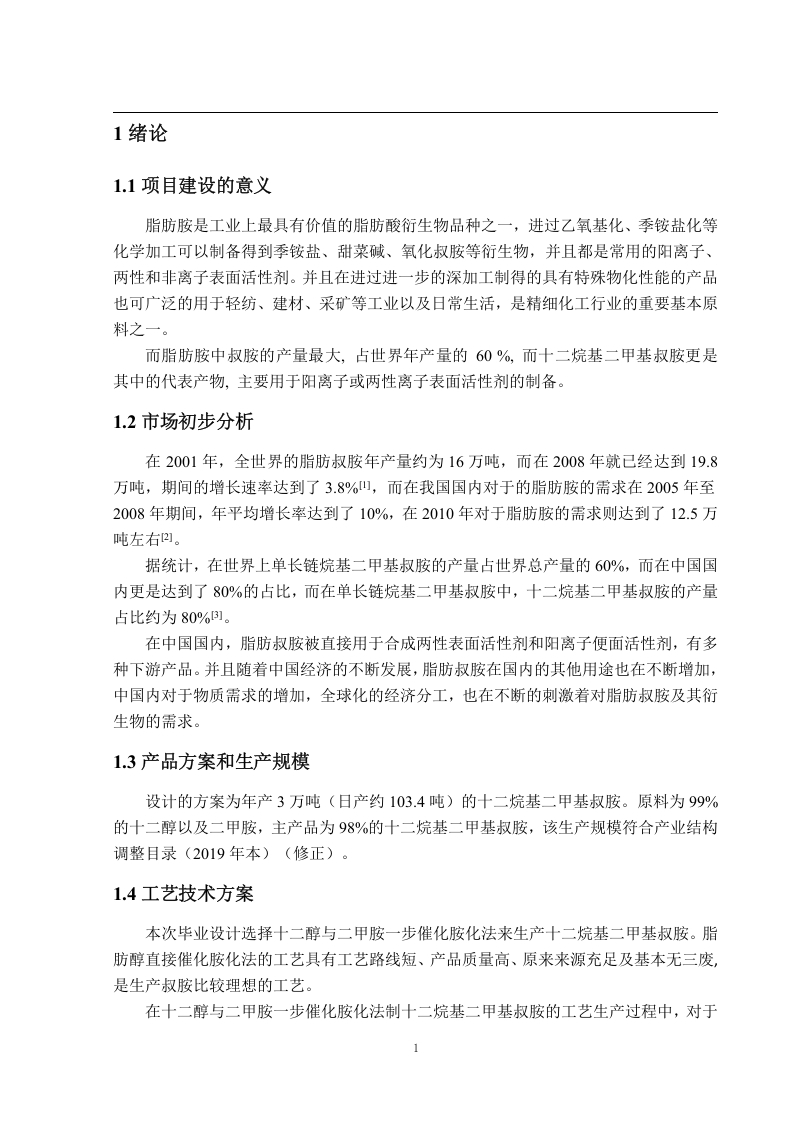 1 绪论

1.1 项目建设的意义

脂肪胺是工业上最具有价值的脂肪酸衍生物品种之一，进过乙氧基化、季铵盐化等化学加工可以制备得到季铵盐、甜菜碱、氧化叔胺等衍生物，并且都是常用的阳离子、两性和非离子表面活性剂。并且在进过进一步的深加工制得的具有特殊物化性能的产品也可广泛的用于轻纺、建材、采矿等工业以及日常生活，是精细化工行业的重要基本原料之一。

而脂肪胺中叔胺的产量最大, 占世界年产量的 60 %, 而十二烷基二甲基叔胺更是其中的代表产物, 主要用于阳离子或两性离子表面活性剂的制备。

1.2 市场初步分析

在 2001 年，全世界的脂肪叔胺年产量约为 16 万吨，而在 2008 年就已经达到 19.8 万吨，期间的增长速率达到了 3.8%$^{[1]}$，而在我国国内对于的脂肪胺的需求在 2005 年至 2008 年期间，年平均增长率达到了 10%，在 2010 年对于脂肪胺的需求则达到了 12.5 万吨左右$^{[2]}$。

据统计，在世界上单长链烷基二甲基叔胺的产量占世界总产量的 60%，而在中国国内更是达到了 80%的占比，而在单长链烷基二甲基叔胺中，十二烷基二甲基叔胺的产量占比约为 80%$^{[3]}$。

在中国国内，脂肪叔胺被直接用于合成两性表面活性剂和阳离子便面活性剂，有多种下游产品。并且随着中国经济的不断发展，脂肪叔胺在国内的其他用途也在不断增加，中国内对于物质需求的增加，全球化的经济分工，也在不断的刺激着对脂肪叔胺及其衍生物的需求。

1.3 产品方案和生产规模

设计的方案为年产 3 万吨（日产约 103.4 吨）的十二烷基二甲基叔胺。原料为 99%的十二醇以及二甲胺，主产品为 98%的十二烷基二甲基叔胺，该生产规模符合产业结构调整目录（2019 年本）（修正）。

1.4 工艺技术方案

本次毕业设计选择十二醇与二甲胺一步催化胺化法来生产十二烷基二甲基叔胺。脂肪醇直接催化胺化法的工艺具有工艺路线短、产品质量高、原来来源充足及基本无三废, 是生产叔胺比较理想的工艺。

在十二醇与二甲胺一步催化胺化法制十二烷基二甲基叔胺的工艺生产过程中，对于

1